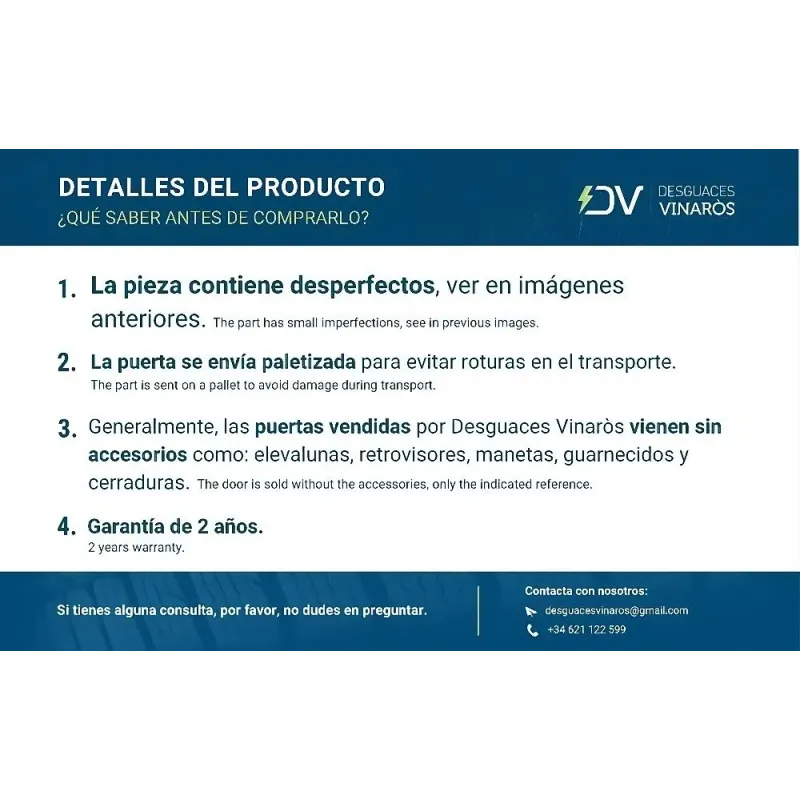 DETALLES DEL PRODUCTO
¿QUÉ SABER ANTES DE COMPRARLO?

DV DESGUACES VINARÒS

1. La pieza contiene desperfectos, ver en imágenes anteriores. The part has small imperfections, see in previous images.

2. La puerta se envía paletizada para evitar roturas en el transporte. The part is sent on a pallet to avoid damage during transport.

3. Generalmente, las puertas vendidas por Desguaces Vinaròs vienen sin accesorios como: elevalunas, retrovisores, manetas, guarnecidos y cerraduras. The door is sold without the accessories, only the indicated reference.

4. Garantía de 2 años. 2 years warranty.

Si tienes alguna consulta, por favor, no dudes en preguntar.

Contacta con nosotros:
desguacesvinaros@gmail.com
+34 621 122 599